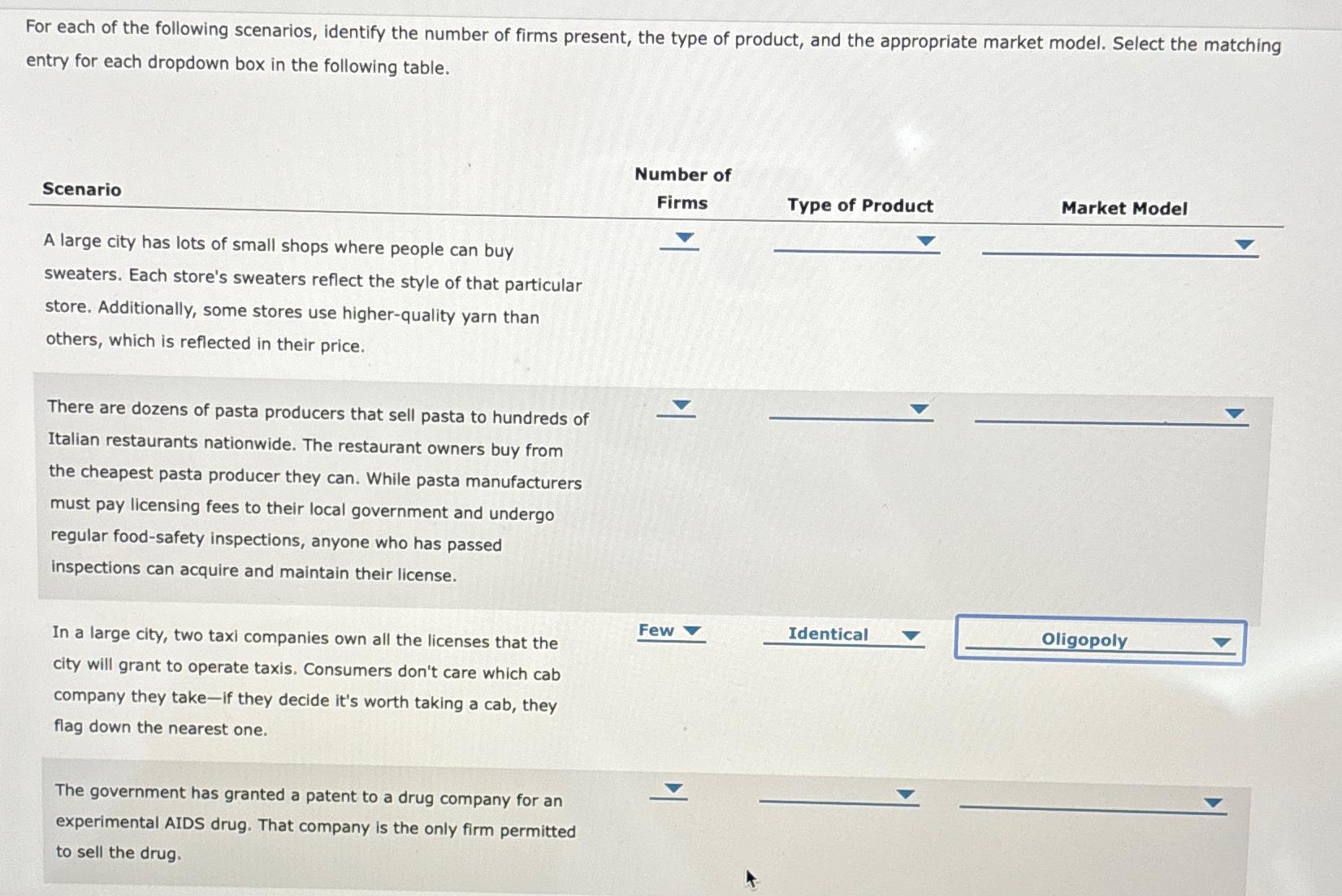 For each of the following scenarios, identify the number of firms present, the type of product, and the appropriate market model. Select the matching entry for each dropdown box in the following table.

| Scenario | Number of Firms | Type of Product | Market Model |
|---|---|---|---|
| A large city has lots of small shops where people can buy sweaters. Each store's sweaters reflect the style of that particular store. Additionally, some stores use higher-quality yarn than others, which is reflected in their price. | | | |
| There are dozens of pasta producers that sell pasta to hundreds of Italian restaurants nationwide. The restaurant owners buy from the cheapest pasta producer they can. While pasta manufacturers must pay licensing fees to their local government and undergo regular food-safety inspections, anyone who has passed inspections can acquire and maintain their license. | | | |
| In a large city, two taxi companies own all the licenses that the city will grant to operate taxis. Consumers don't care which cab company they take—if they decide it's worth taking a cab, they flag down the nearest one. | Few | Identical | Oligopoly |
| The government has granted a patent to a drug company for an experimental AIDS drug. That company is the only firm permitted to sell the drug. | | | |